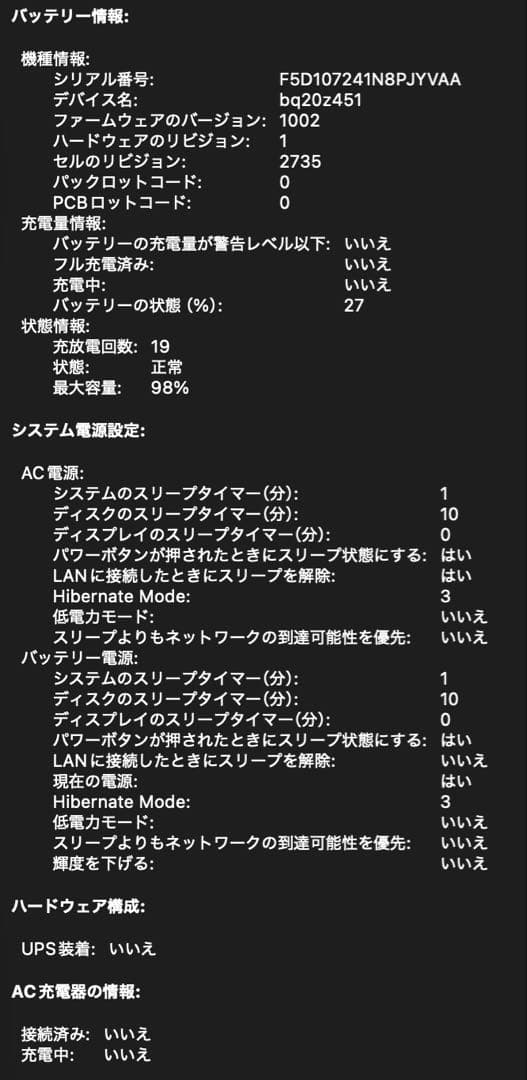 バッテリー情報:

機種情報:
シリアル番号: F5D107241N8PJYVAA
デバイス名: bq20z451
ファームウェアのバージョン: 1002
ハードウェアのリビジョン: 1
セルのリビジョン: 2735
パックロットコード: 0
PCBロットコード: 0
充電量情報:
バッテリーの充電量が警告レベル以下: いいえ
フル充電済み: いいえ
充電中: いいえ
バッテリーの状態 (%): 27
状態情報:
充放電回数: 19
状態: 正常
最大容量: 98%

システム電源設定:

AC電源:
システムのスリープタイマー(分): 1
ディスクのスリープタイマー(分): 10
ディスプレイのスリープタイマー(分): 0
パワーボタンが押されたときにスリープ状態にする: はい
LANに接続したときにスリープを解除: はい
Hibernate Mode: 3
低電力モード: いいえ
スリープよりもネットワークの到達可能性を優先: いいえ
バッテリー電源:
システムのスリープタイマー(分): 1
ディスクのスリープタイマー(分): 10
ディスプレイのスリープタイマー(分): 0
パワーボタンが押されたときにスリープ状態にする: はい
LANに接続したときにスリープを解除: いいえ
現在の電源: はい
Hibernate Mode: 3
低電力モード: いいえ
スリープよりもネットワークの到達可能性を優先: いいえ
輝度を下げる: いいえ

ハードウェア構成:

UPS装着: いいえ

AC充電器の情報:

接続済み: いいえ
充電中: いいえ